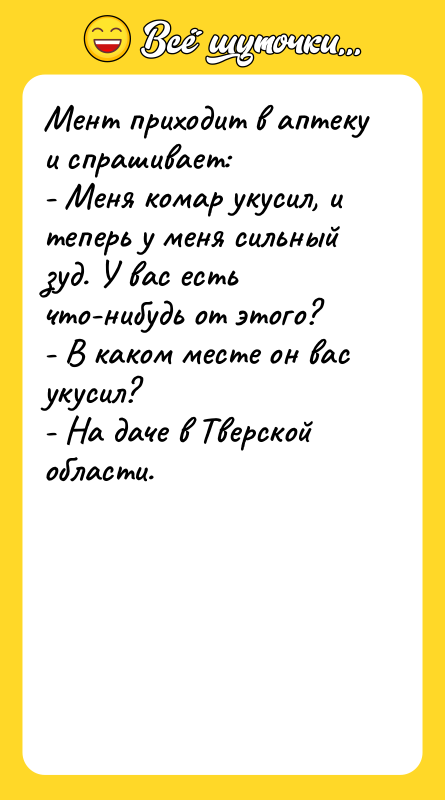 Всё шуточки...

Мент приходит в аптеку и спрашивает:
- Меня комар укусил, и теперь у меня сильный зуд. У вас есть что-нибудь от этого?
- В каком месте он вас укусил?
- На даче в Тверской области.